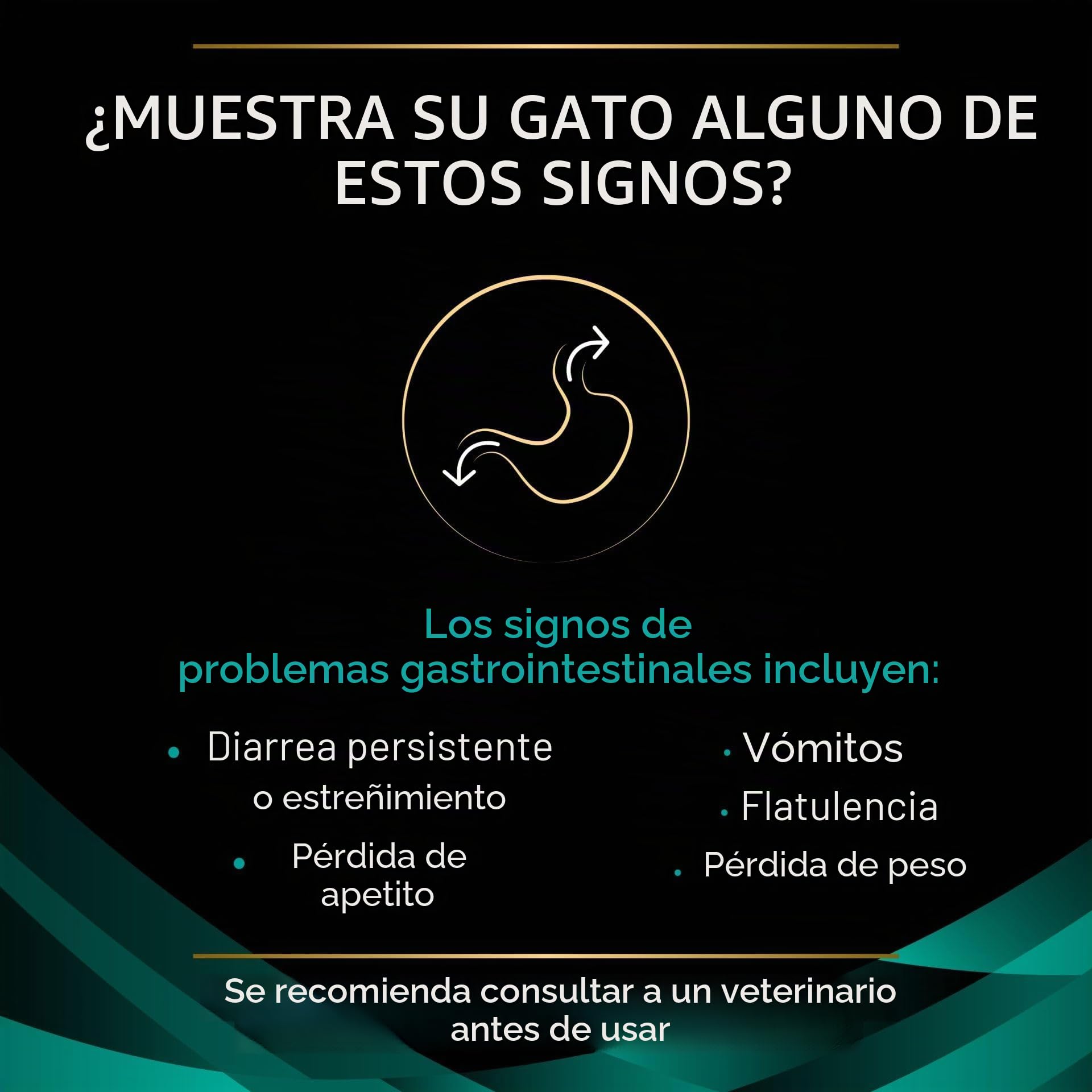 ¿MUESTRA SU GATO ALGUNO DE ESTOS SIGNOS?

Los signos de problemas gastrointestinales incluyen:

• Diarrea persistente o estreñimiento
• Pérdida de apetito

• Vómitos
• Flatulencia
• Pérdida de peso

Se recomienda consultar a un veterinario antes de usar